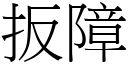 扳障